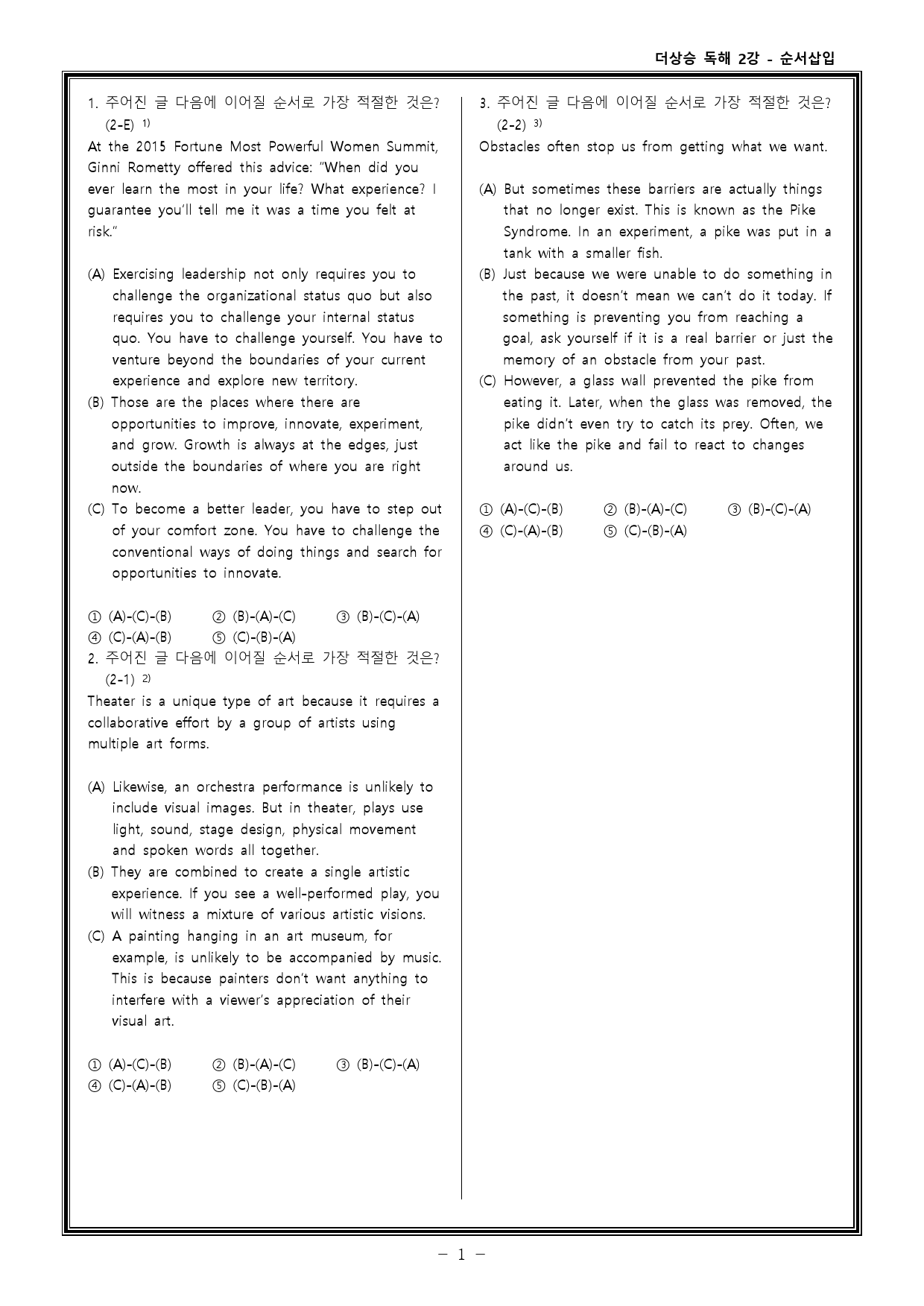 더상승 독해 2강 - 순서삽입

1. 주어진 글 다음에 이어질 순서로 가장 적절한 것은? (2-E) $^{1)}$

At the 2015 Fortune Most Powerful Women Summit, Ginni Rometty offered this advice: "When did you ever learn the most in your life? What experience? I guarantee you'll tell me it was a time you felt at risk."

(A) Exercising leadership not only requires you to challenge the organizational status quo but also requires you to challenge your internal status quo. You have to challenge yourself. You have to venture beyond the boundaries of your current experience and explore new territory.
(B) Those are the places where there are opportunities to improve, innovate, experiment, and grow. Growth is always at the edges, just outside the boundaries of where you are right now.
(C) To become a better leader, you have to step out of your comfort zone. You have to challenge the conventional ways of doing things and search for opportunities to innovate.

① (A)-(C)-(B) ② (B)-(A)-(C) ③ (B)-(C)-(A)
④ (C)-(A)-(B) ⑤ (C)-(B)-(A)

2. 주어진 글 다음에 이어질 순서로 가장 적절한 것은? (2-1) $^{2)}$

Theater is a unique type of art because it requires a collaborative effort by a group of artists using multiple art forms.

(A) Likewise, an orchestra performance is unlikely to include visual images. But in theater, plays use light, sound, stage design, physical movement and spoken words all together.
(B) They are combined to create a single artistic experience. If you see a well-performed play, you will witness a mixture of various artistic visions.
(C) A painting hanging in an art museum, for example, is unlikely to be accompanied by music. This is because painters don't want anything to interfere with a viewer's appreciation of their visual art.

① (A)-(C)-(B) ② (B)-(A)-(C) ③ (B)-(C)-(A)
④ (C)-(A)-(B) ⑤ (C)-(B)-(A)

3. 주어진 글 다음에 이어질 순서로 가장 적절한 것은? (2-2) $^{3)}$

Obstacles often stop us from getting what we want.

(A) But sometimes these barriers are actually things that no longer exist. This is known as the Pike Syndrome. In an experiment, a pike was put in a tank with a smaller fish.
(B) Just because we were unable to do something in the past, it doesn't mean we can't do it today. If something is preventing you from reaching a goal, ask yourself if it is a real barrier or just the memory of an obstacle from your past.
(C) However, a glass wall prevented the pike from eating it. Later, when the glass was removed, the pike didn't even try to catch its prey. Often, we act like the pike and fail to react to changes around us.

① (A)-(C)-(B) ② (B)-(A)-(C) ③ (B)-(C)-(A)
④ (C)-(A)-(B) ⑤ (C)-(B)-(A)

- 1 -